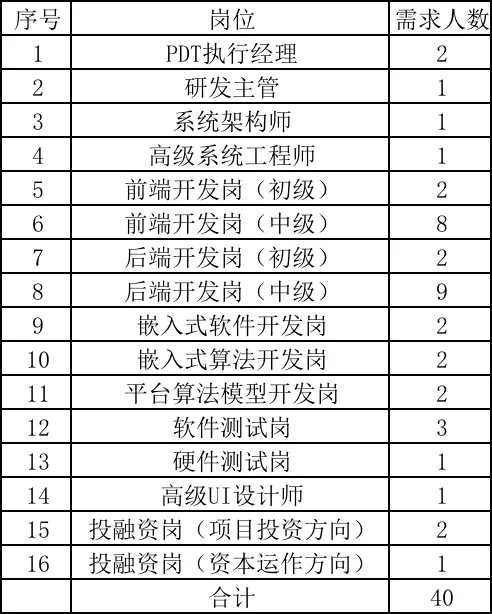 | 序号 | 岗位 | 需求人数 |
|---|---|---|
| 1 | PDT执行经理 | 2 |
| 2 | 研发主管 | 1 |
| 3 | 系统架构师 | 1 |
| 4 | 高级系统工程师 | 1 |
| 5 | 前端开发岗（初级） | 2 |
| 6 | 前端开发岗（中级） | 8 |
| 7 | 后端开发岗（初级） | 2 |
| 8 | 后端开发岗（中级） | 9 |
| 9 | 嵌入式软件开发岗 | 2 |
| 10 | 嵌入式算法开发岗 | 2 |
| 11 | 平台算法模型开发岗 | 2 |
| 12 | 软件测试岗 | 3 |
| 13 | 硬件测试岗 | 1 |
| 14 | 高级UI设计师 | 1 |
| 15 | 投融资岗（项目投资方向） | 2 |
| 16 | 投融资岗（资本运作方向） | 1 |
|  | 合计 | 40 |